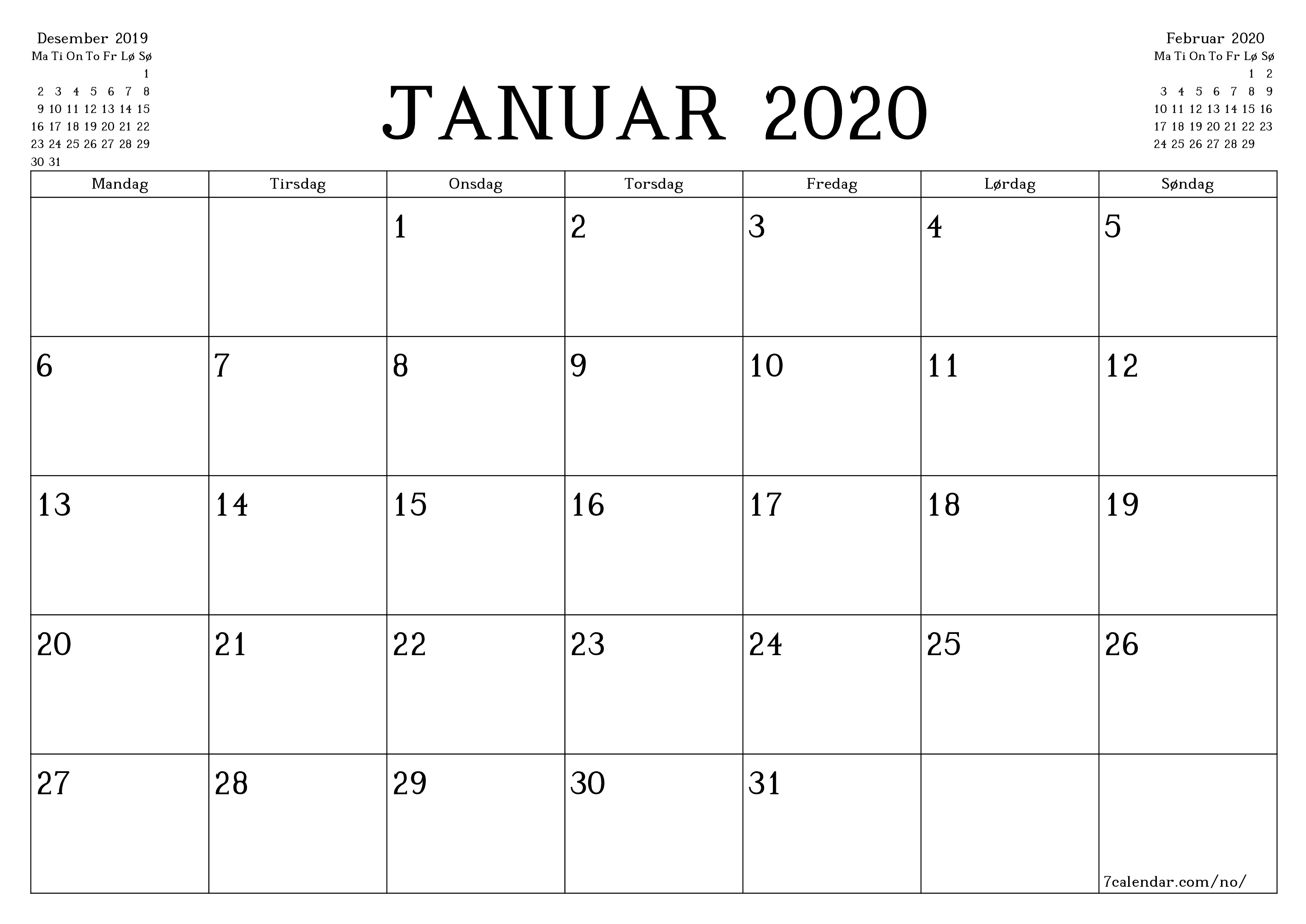 Desember 2019

| Ma | Ti | On | To | Fr | Lø | Sø |
|---|---|---|---|---|---|---|
| | | | | | | 1 |
| 2 | 3 | 4 | 5 | 6 | 7 | 8 |
| 9 | 10 | 11 | 12 | 13 | 14 | 15 |
| 16 | 17 | 18 | 19 | 20 | 21 | 22 |
| 23 | 24 | 25 | 26 | 27 | 28 | 29 |
| 30 | 31 | | | | | |

JANUAR 2020

Februar 2020

| Ma | Ti | On | To | Fr | Lø | Sø |
|---|---|---|---|---|---|---|
| | | | | | 1 | 2 |
| 3 | 4 | 5 | 6 | 7 | 8 | 9 |
| 10 | 11 | 12 | 13 | 14 | 15 | 16 |
| 17 | 18 | 19 | 20 | 21 | 22 | 23 |
| 24 | 25 | 26 | 27 | 28 | 29 | |

| Mandag | Tirsdag | Onsdag | Torsdag | Fredag | Lørdag | Søndag |
|---|---|---|---|---|---|---|
| | | 1 | 2 | 3 | 4 | 5 |
| 6 | 7 | 8 | 9 | 10 | 11 | 12 |
| 13 | 14 | 15 | 16 | 17 | 18 | 19 |
| 20 | 21 | 22 | 23 | 24 | 25 | 26 |
| 27 | 28 | 29 | 30 | 31 | | 7calendar.com/no/ |